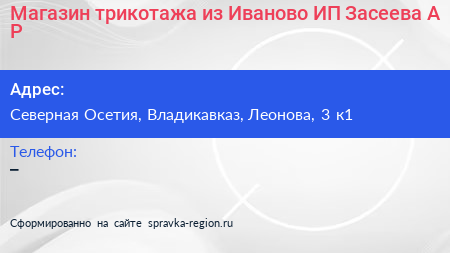 Магазин трикотажа из Иваново ИП Засеева А Р

Адрес:

Северная Осетия, Владикавказ, Леонова, 3 к1

Телефон:

–

Сформированно на сайте spravka-region.ru